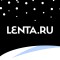 LENTA.RU